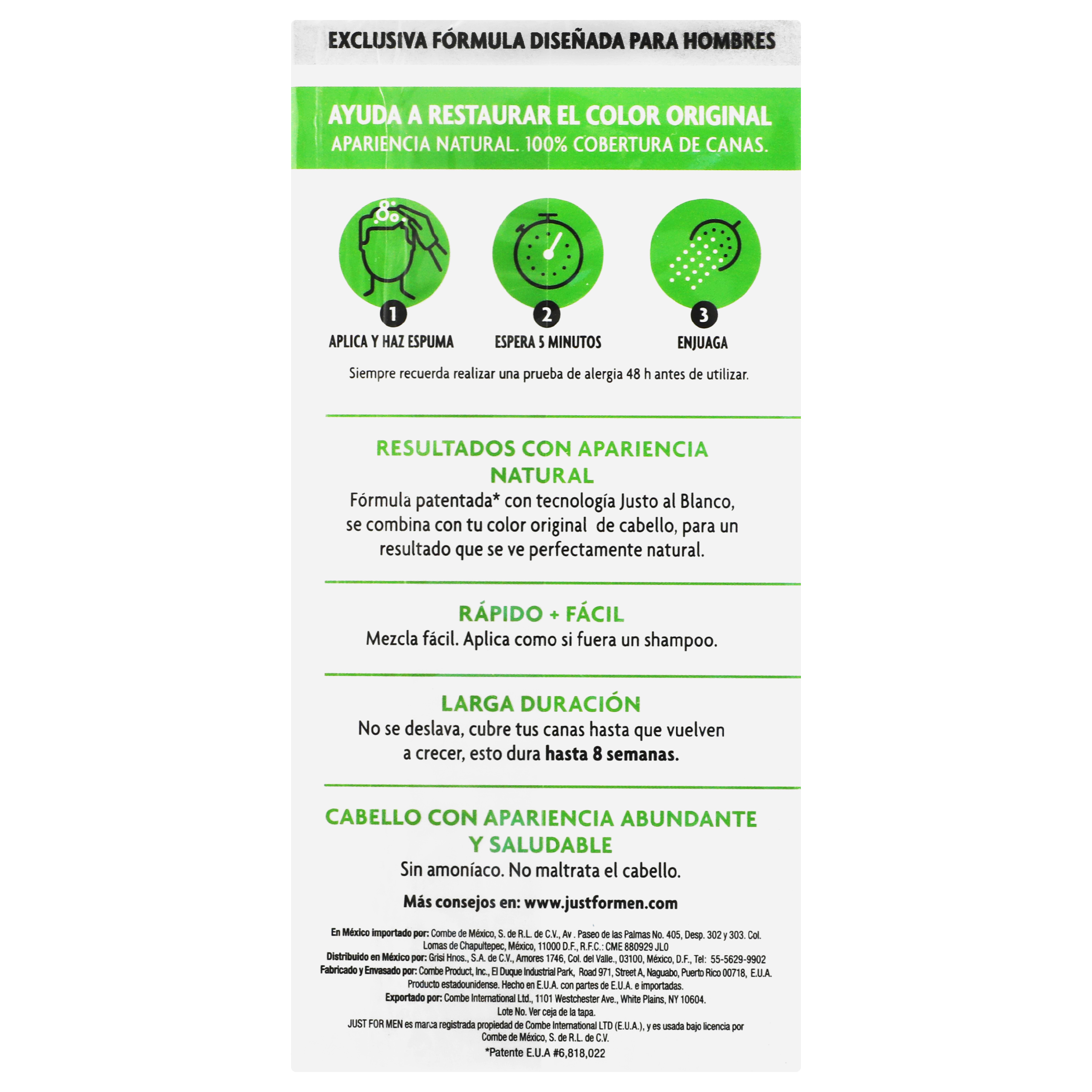 EXCLUSIVA FÓRMULA DISEÑADA PARA HOMBRES

AYUDA A RESTAURAR EL COLOR ORIGINAL
APARIENCIA NATURAL. 100% COBERTURA DE CANAS.

1
APLICA Y HAZ ESPUMA

2
ESPERA 5 MINUTOS

3
ENJUAGA

Siempre recuerda realizar una prueba de alergia 48 h antes de utilizar.

RESULTADOS CON APARIENCIA NATURAL
Fórmula patentada* con tecnología Justo al Blanco, se combina con tu color original de cabello, para un resultado que se ve perfectamente natural.

RÁPIDO + FÁCIL
Mezcla fácil. Aplica como si fuera un shampoo.

LARGA DURACIÓN
No se deslava, cubre tus canas hasta que vuelven a crecer, esto dura hasta 8 semanas.

CABELLO CON APARIENCIA ABUNDANTE Y SALUDABLE
Sin amoníaco. No maltrata el cabello.

Más consejos en: www.justformen.com

En México importado por: Combe de México, S. de R.L. de C.V., Av . Paseo de las Palmas No. 405, Desp. 302 y 303. Col. Lomas de Chapultepec, México, 11000 D.F., R.F.C.: CME 880929 JL0
Distribuido en México por: Grisi Hnos., S.A. de C.V., Amores 1746, Col. del Valle., 03100, México, D.F., Tel: 55-5629-9902
Fabricado y Envasado por: Combe Product, Inc., El Duque Industrial Park, Road 971, Street A, Naguabo, Puerto Rico 00718, E.U.A.
Producto estadounidense. Hecho en E.U.A. con partes de E.U.A. e importadas.
Exportado por: Combe International Ltd., 1101 Westchester Ave., White Plains, NY 10604.
Lote No. Ver ceja de la tapa.
JUST FOR MEN es marca registrada propiedad de Combe International LTD (E.U.A.), y es usada bajo licencia por Combe de México, S. de R.L. de C.V.
*Patente E.U.A #6,818,022